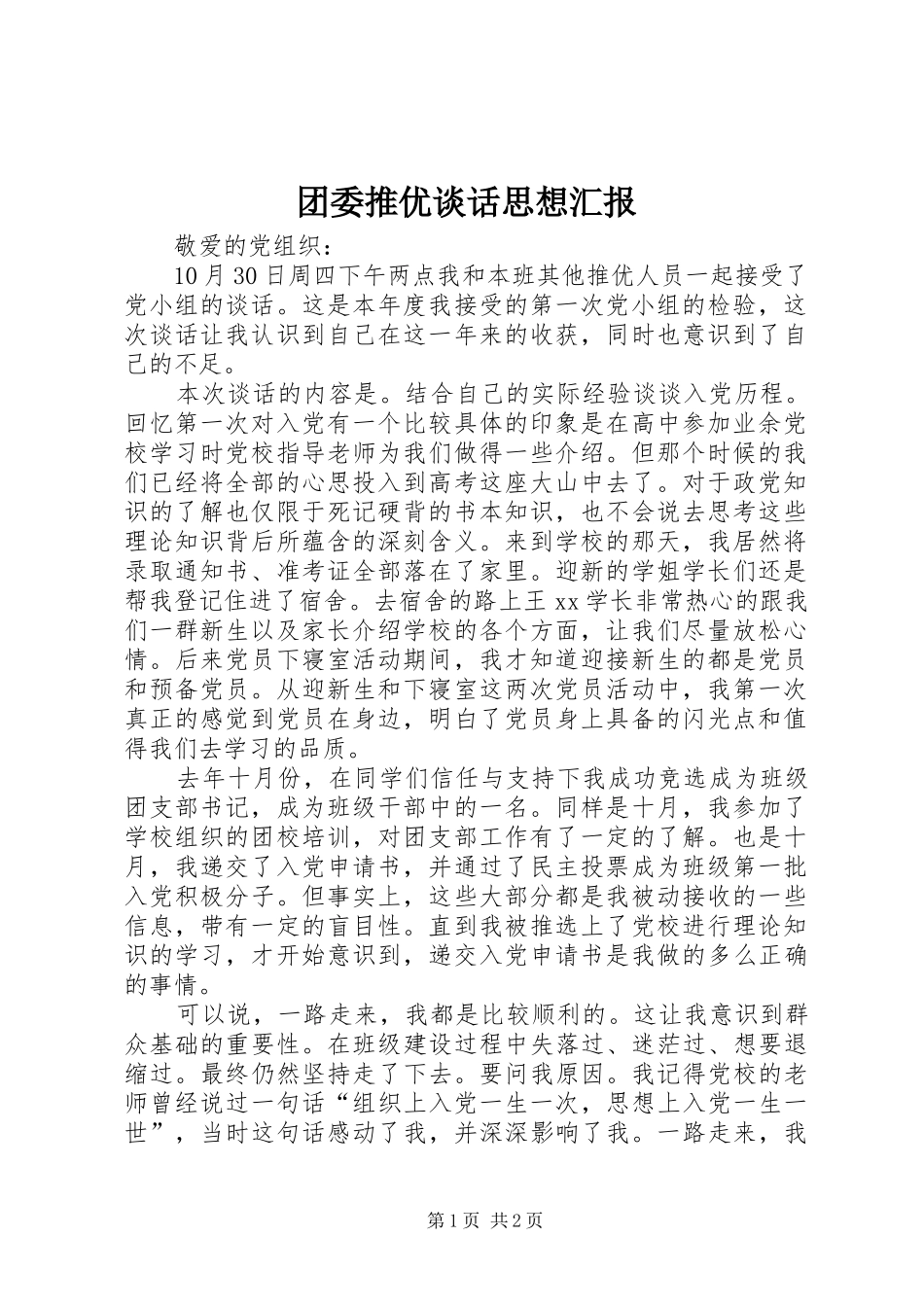 团委推优谈话思想汇报

敬爱的党组织：

10月30日周四下午两点我和本班其他推优人员一起接受了党小组的谈话。这是本年度我接受的第一次党小组的检验，这次谈话让我认识到自己在这一年来的收获，同时也意识到了自己的不足。

本次谈话的内容是。结合自己的实际经验谈谈入党历程。回忆第一次对入党有一个比较具体的印象是在高中参加业余党校学习时党校指导老师为我们做得一些介绍。但那个时候的我们已经将全部的心思投入到高考这座大山中去了。对于政党知识的了解也仅限于死记硬背的书本知识，也不会说去思考这些理论知识背后所蕴含的深刻含义。来到学校的那天，我居然将录取通知书、准考证全部落在了家里。迎新的学姐学长们还是帮我登记住进了宿舍。去宿舍的路上王xx学长非常热心的跟我们一群新生以及家长介绍学校的各个方面，让我们尽量放松心情。后来党员下寝室活动期间，我才知道迎接新生的都是党员和预备党员。从迎新生和下寝室这两次党员活动中，我第一次真正的感觉到党员在身边，明白了党员身上具备的闪光点和值得我们去学习的品质。

去年十月份，在同学们信任与支持下我成功竞选成为班级团支部书记，成为班级干部中的一名。同样是十月，我参加了学校组织的团校培训，对团支部工作有了一定的了解。也是十月，我递交了入党申请书，并通过了民主投票成为班级第一批入党积极分子。但事实上，这些大部分都是我被动接收的一些信息，带有一定的盲目性。直到我被推选上了党校进行理论知识的学习，才开始意识到，递交入党申请书是我做的多么正确的事情。

可以说，一路走来，我都是比较顺利的。这让我意识到群众基础的重要性。在班级建设过程中失落过、迷茫过、想要退缩过。最终仍然坚持走了下去。要问我原因。我记得党校的老师曾经说过一句话“组织上入党一生一次，思想上入党一生一世”，当时这句话感动了我，并深深影响了我。一路走来，我

第1页 共2页